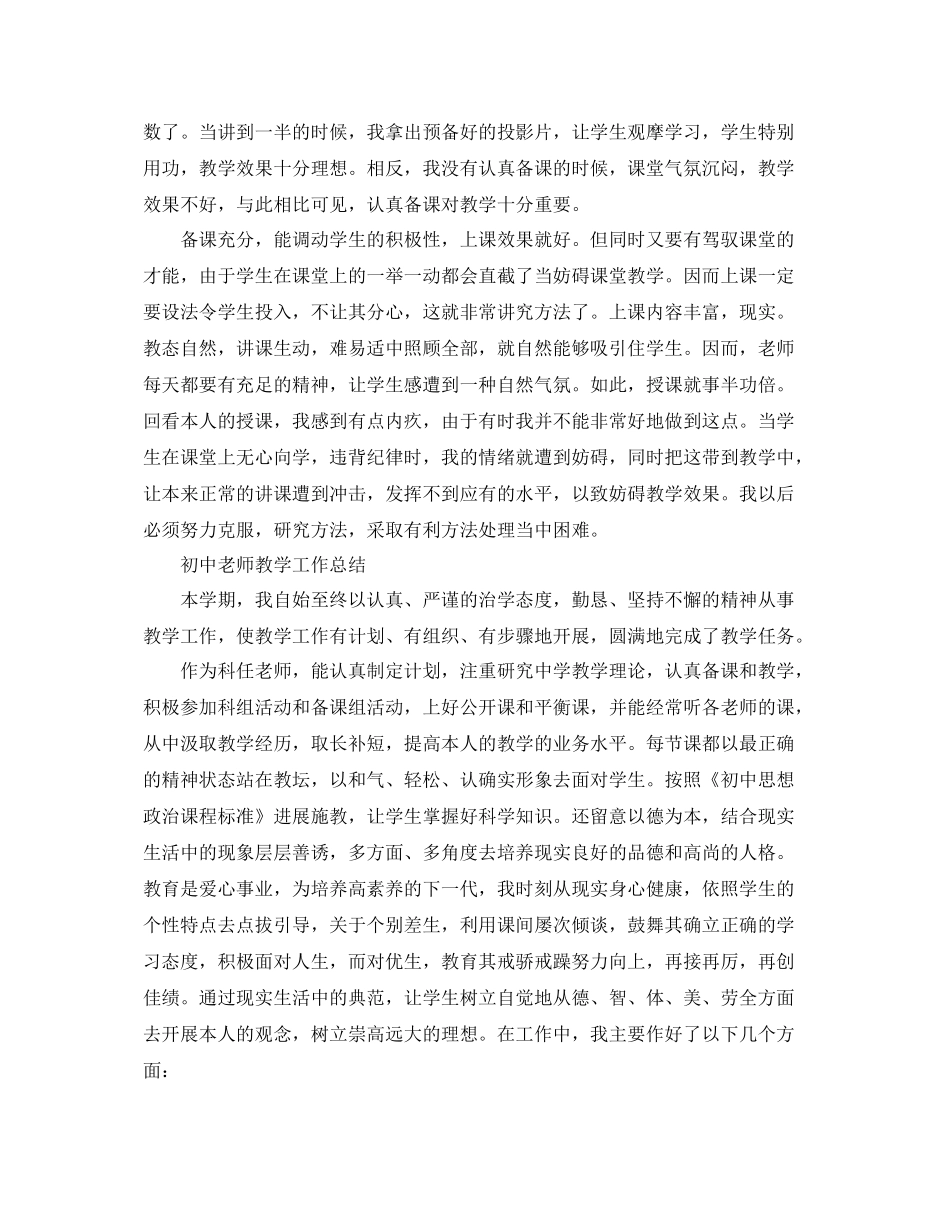 数了。当讲到一半的时候，我拿出预备好的投影片，让学生观摩学习，学生特别用功，教学效果十分理想。相反，我没有认真备课的时候，课堂气氛沉闷，教学效果不好，与此相比可见，认真备课对教学十分重要。

备课充分，能调动学生的积极性，上课效果就好。但同时又要有驾驭课堂的才能，由于学生在课堂上的一举一动都会直截了当妨碍课堂教学。因而上课一定要设法令学生投入，不让其分心，这就非常讲究方法了。上课内容丰富，现实。教态自然，讲课生动，难易适中照顾全部，就自然能够吸引住学生。因而，老师每天都要有充足的精神，让学生感遭到一种自然气氛。如此，授课就事半功倍。回看本人的授课，我感到有点内疚，由于有时我并不能非常好地做到这点。当学生在课堂上无心向学，违背纪律时，我的情绪就遭到妨碍，同时把这带到教学中，让本来正常的讲课遭到冲击，发挥不到应有的水平，以致妨碍教学效果。我以后必须努力克服，研究方法，采取有利方法处理当中困难。

初中老师教学工作总结

本学期，我自始至终以认真、严谨的治学态度，勤恳、坚持不懈的精神从事教学工作，使教学工作有计划、有组织、有步骤地开展，圆满地完成了教学任务。

作为科任老师，能认真制定计划，注重研究中学教学理论，认真备课和教学，积极参加科组活动和备课组活动，上好公开课和平衡课，并能经常听各老师的课，从中汲取教学经历，取长补短，提高本人的教学的业务水平。每节课都以最正确的精神状态站在教坛，以和气、轻松、认确实形象去面对学生。按照《初中思想政治课程标准》进展施教，让学生掌握好科学知识。还留意以德为本，结合现实生活中的现象层层善诱，多方面、多角度去培养现实良好的品德和高尚的人格。教育是爱心事业，为培养高素养的下一代，我时刻从现实身心健康，依照学生的个性特点去点拔引导，关于个别差生，利用课间屡次倾谈，鼓舞其确立正确的学习态度，积极面对人生，而对优生，教育其戒骄戒躁努力向上，再接再厉，再创佳绩。通过现实生活中的典范，让学生树立自觉地从德、智、体、美、劳全方面去开展本人的观念，树立崇高远大的理想。在工作中，我主要作好了以下几个方面：